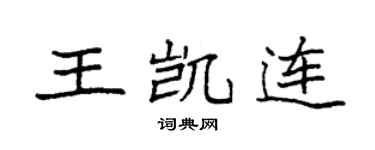 王凯连

词典网